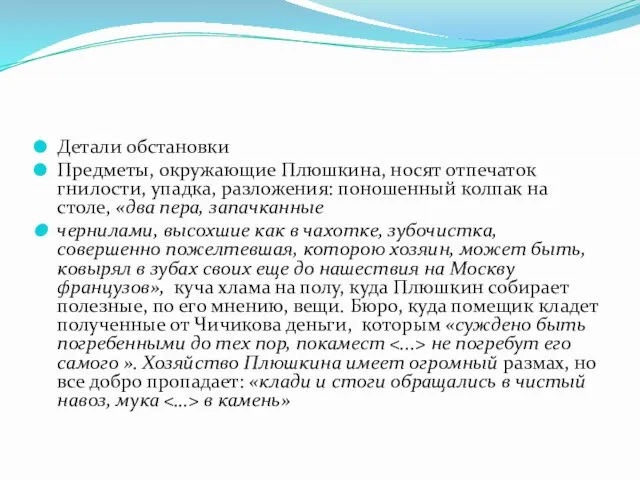 Детали обстановки

Предметы, окружающие Плюшкина, носят отпечаток гнилости, упадка, разложения: поношенный колпак на столе, «два пера, запачканные

чернилами, высохшие как в чахотке, зубочистка, совершенно пожелтевшая, которою хозяин, может быть, ковырял в зубах своих еще до нашествия на Москву французов», куча хлама на полу, куда Плюшкин собирает полезные, по его мнению, вещи. Бюро, куда помещик кладет полученные от Чичикова деньги, которым «суждено быть погребенными до тех пор, покамест <...> не погребут его самого ». Хозяйство Плюшкина имеет огромный размах, но все добро пропадает: «клади и стоги обращались в чистый навоз, мука <...> в камень»